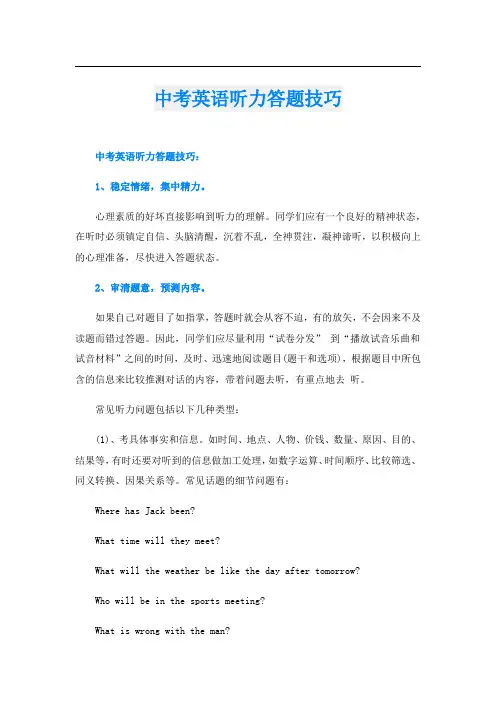 中考英语听力答题技巧

中考英语听力答题技巧：

1、稳定情绪，集中精力。

心理素质的好坏直接影响到听力的理解。同学们应有一个良好的精神状态，在听时必须镇定自信、头脑清醒，沉着不乱，全神贯注，凝神谛听，以积极向上的心理准备，尽快进入答题状态。

2、审清题意，预测内容。

如果自己对题目了如指掌，答题时就会从容不迫，有的放矢，不会因来不及读题而错过答题。因此，同学们应尽量利用“试卷分发” 到“播放试音乐曲和试音材料”之间的时间，及时、迅速地阅读题目(题干和选项)，根据题目中所包含的信息来比较推测对话的内容，带着问题去听，有重点地去 听。

常见听力问题包括以下几种类型：

(1)、考具体事实和信息。如时间、地点、人物、价钱、数量、原因、目的、结果等，有时还要对听到的信息做加工处理，如数字运算、时间顺序、比较筛选、同义转换、因果关系等。常见话题的细节问题有：

Where has Jack been?

What time will they meet?

What will the weather be like the day after tomorrow?

Who will be in the sports meeting?

What is wrong with the man?